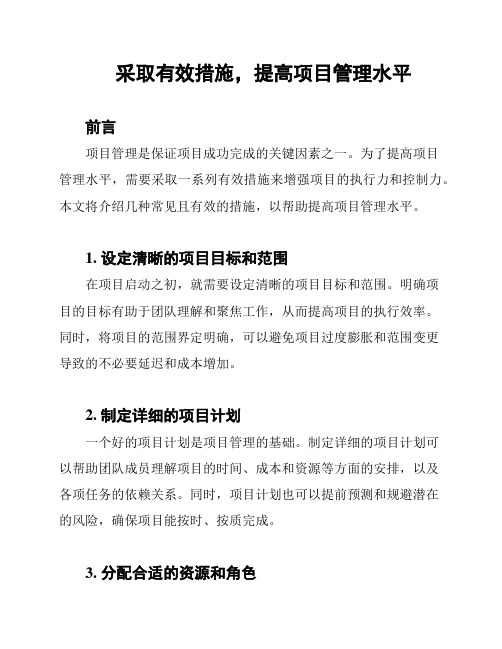 采取有效措施，提高项目管理水平

前言

项目管理是保证项目成功完成的关键因素之一。为了提高项目管理水平，需要采取一系列有效措施来增强项目的执行力和控制力。本文将介绍几种常见且有效的措施，以帮助提高项目管理水平。

1. 设定清晰的项目目标和范围

在项目启动之初，就需要设定清晰的项目目标和范围。明确项目的目标有助于团队理解和聚焦工作，从而提高项目的执行效率。同时，将项目的范围界定明确，可以避免项目过度膨胀和范围变更导致的不必要延迟和成本增加。

2. 制定详细的项目计划

一个好的项目计划是项目管理的基础。制定详细的项目计划可以帮助团队成员理解项目的时间、成本和资源等方面的安排，以及各项任务的依赖关系。同时，项目计划也可以提前预测和规避潜在的风险，确保项目能按时、按质完成。

3. 分配合适的资源和角色